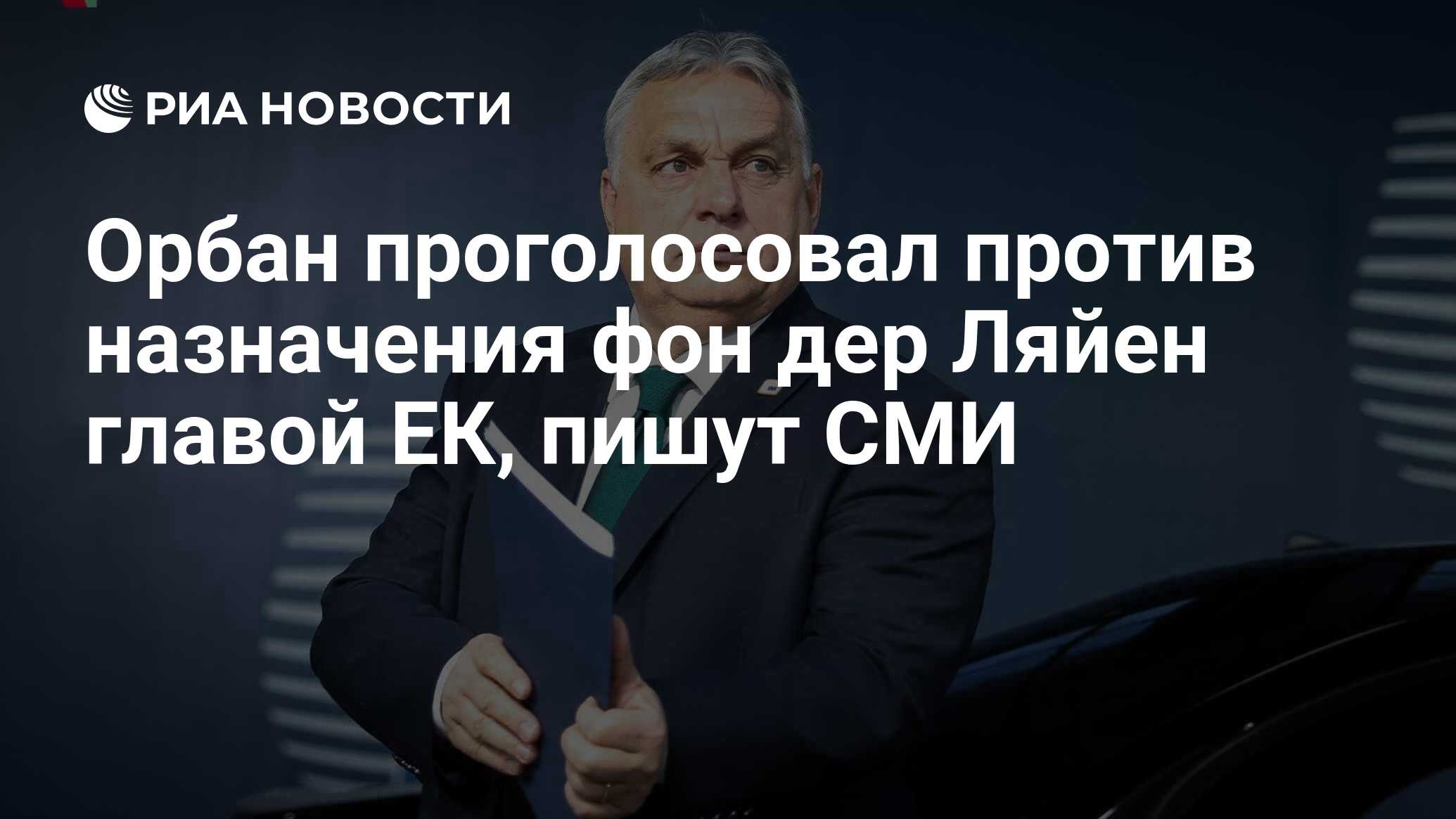 РИА НОВОСТИ

Орбан проголосовал против назначения фон дер Ляйен главой ЕК, пишут СМИ